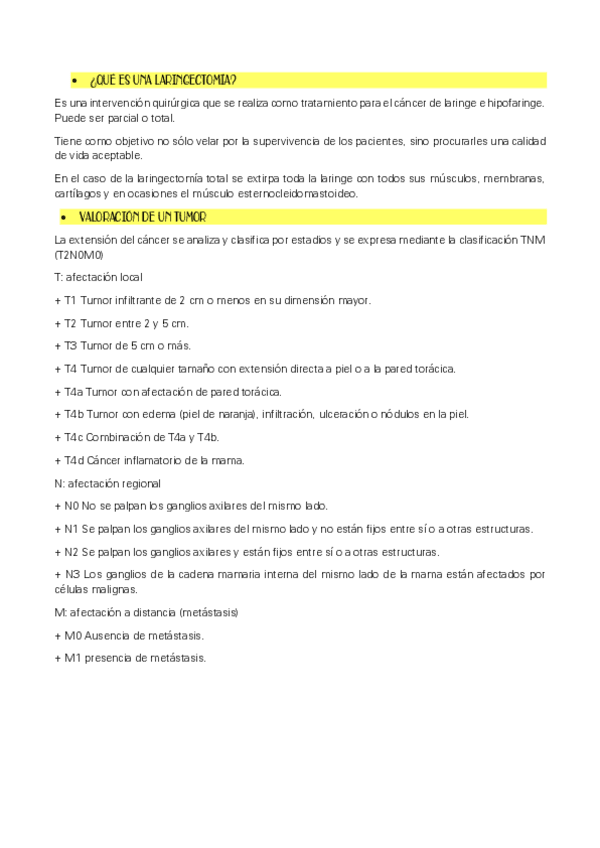 • ¿QUÉ ES UNA LARINGECTOMIA?

Es una intervención quirúrgica que se realiza como tratamiento para el cáncer de laringe e hipofaringe. Puede ser parcial o total.

Tiene como objetivo no sólo velar por la supervivencia de los pacientes, sino procurarles una calidad de vida aceptable.

En el caso de la laringectomía total se extirpa toda la laringe con todos sus músculos, membranas, cartílagos y en ocasiones el músculo esternocleidomastoideo.

• VALORACIÓN DE UN TUMOR

La extensión del cáncer se analiza y clasifica por estadios y se expresa mediante la clasificación TNM (T2N0M0)

T: afectación local

+ T1 Tumor infiltrante de 2 cm o menos en su dimensión mayor.

+ T2 Tumor entre 2 y 5 cm.

+ T3 Tumor de 5 cm o más.

+ T4 Tumor de cualquier tamaño con extensión directa a piel o a la pared torácica.

+ T4a Tumor con afectación de pared torácica.

+ T4b Tumor con edema (piel de naranja), infiltración, ulceración o nódulos en la piel.

+ T4c Combinación de T4a y T4b.

+ T4d Cáncer inflamatorio de la mama.

N: afectación regional

+ N0 No se palpan los ganglios axilares del mismo lado.

+ N1 Se palpan los ganglios axilares del mismo lado y no están fijos entre sí o a otras estructuras.

+ N2 Se palpan los ganglios axilares y están fijos entre sí o a otras estructuras.

+ N3 Los ganglios de la cadena mamaria interna del mismo lado de la mama están afectados por células malignas.

M: afectación a distancia (metástasis)

+ M0 Ausencia de metástasis.

+ M1 presencia de metástasis.